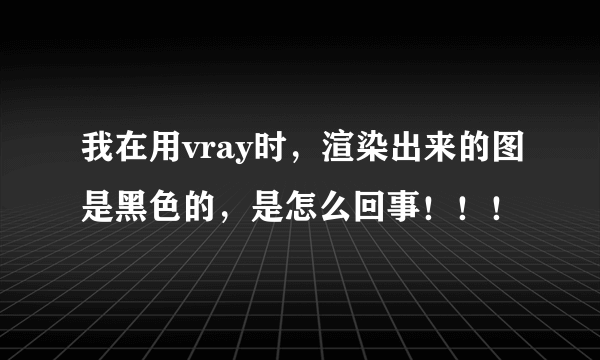 我在用vray时，渲染出来的图是黑色的，是怎么回事！！！